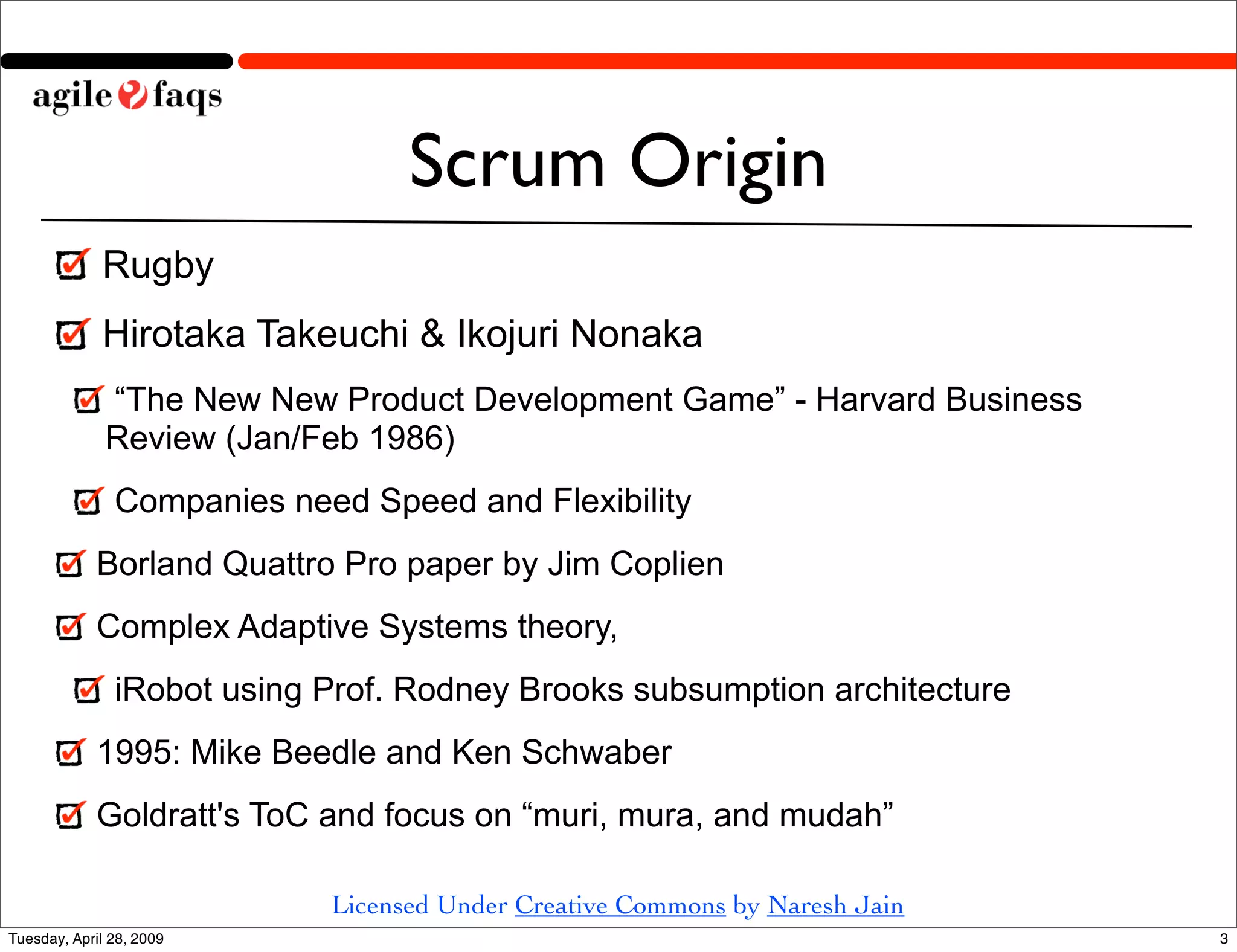 agile faqs

Scrum Origin

Rugby

Hirotaka Takeuchi & Ikojuri Nonaka

“The New New Product Development Game” - Harvard Business Review (Jan/Feb 1986)

Companies need Speed and Flexibility

Borland Quattro Pro paper by Jim Coplien

Complex Adaptive Systems theory,

iRobot using Prof. Rodney Brooks subsumption architecture

1995: Mike Beedle and Ken Schwaber

Goldratt's ToC and focus on “muri, mura, and mudah”

Licensed Under Creative Commons by Naresh Jain

Tuesday, April 28, 2009

3